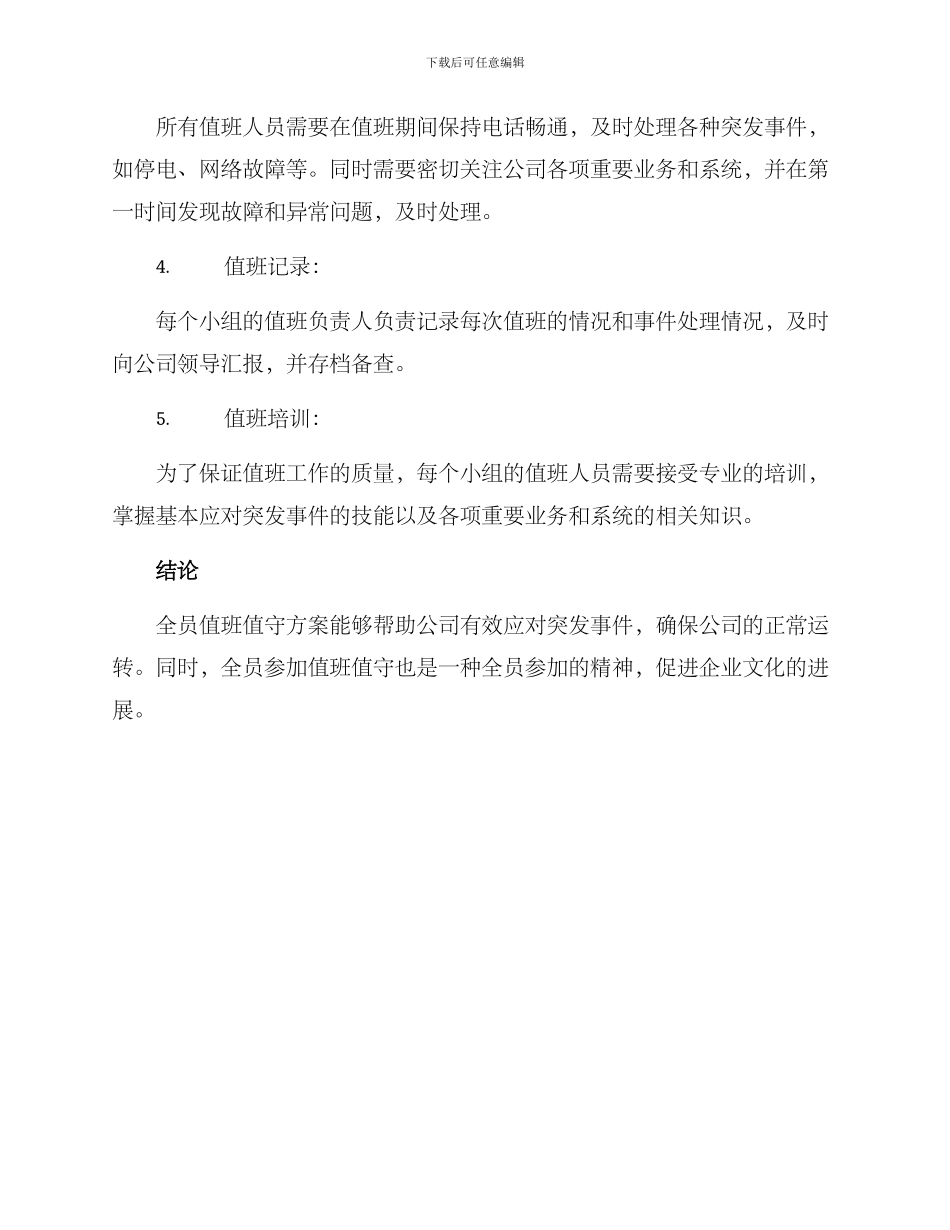 下载后可任意编辑

所有值班人员需要在值班期间保持电话畅通，及时处理各种突发事件，如停电、网络故障等。同时需要密切关注公司各项重要业务和系统，并在第一时间发现故障和异常问题，及时处理。

4. 值班记录：

每个小组的值班负责人负责记录每次值班的情况和事件处理情况，及时向公司领导汇报，并存档备查。

5. 值班培训：

为了保证值班工作的质量，每个小组的值班人员需要接受专业的培训，掌握基本应对突发事件的技能以及各项重要业务和系统的相关知识。

结论

全员值班值守方案能够帮助公司有效应对突发事件，确保公司的正常运转。同时，全员参加值班值守也是一种全员参加的精神，促进企业文化的进展。